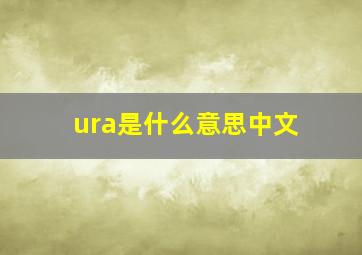 ura是什么意思中文